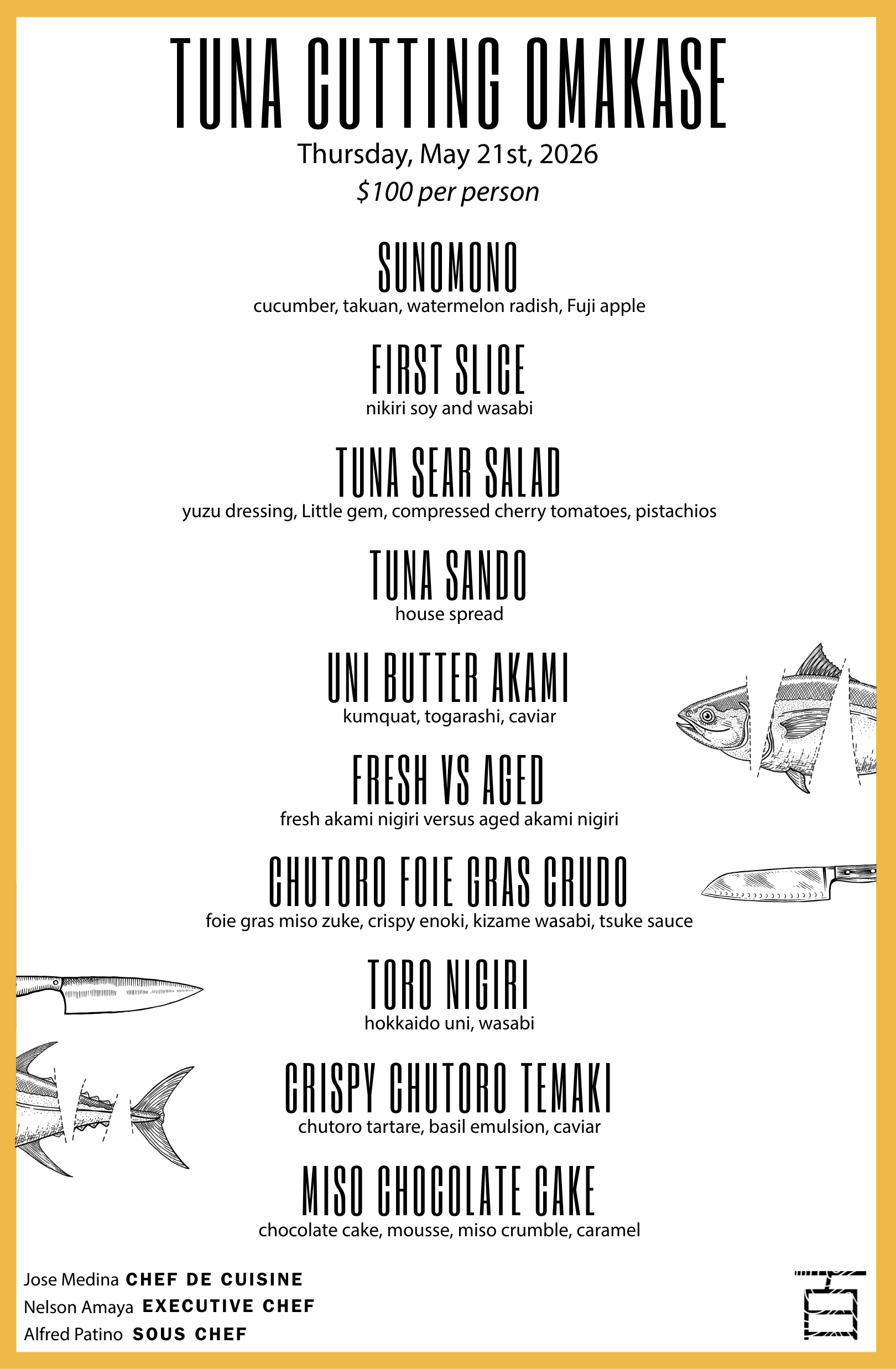 TUNA CUTTING OMAKASE

Thursday, May 21st, 2026

$100 per person

SUNOMONO

cucumber, takuan, watermelon radish, Fuji apple

FIRST SLICE

nikiri soy and wasabi

TUNA SEAR SALAD

yuzu dressing, Little gem, compressed cherry tomatoes, pistachios

TUNA SANDO

house spread

UNI BUTTER AKAMI

kumquat, togarashi, caviar

FRESH VS AGED

fresh akami nigiri versus aged akami nigiri

CHUTORO FOIE GRAS CRUDO

foie gras miso zuke, crispy enoki, kizame wasabi, tsuke sauce

TORO NIGIRI

hokkaido uni, wasabi

CRISPY CHUTORO TEMAKI

chutoro tartare, basil emulsion, caviar

MISO CHOCOLATE CAKE

chocolate cake, mousse, miso crumble, caramel

Jose Medina CHEF DE CUISINE

Nelson Amaya EXECUTIVE CHEF

Alfred Patino SOUS CHEF